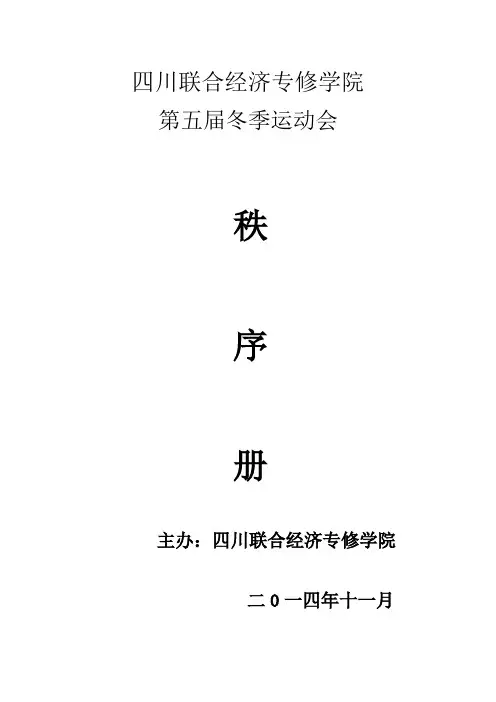 四川联合经济专修学院
第五届冬季运动会

秩

序

册

主办：四川联合经济专修学院

二0一四年十一月